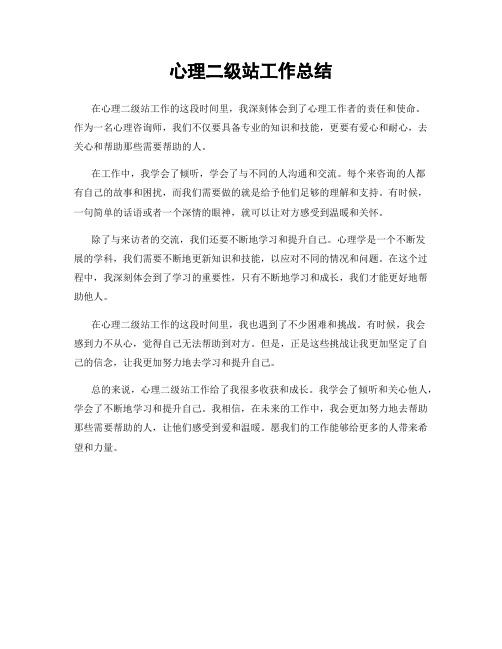 心理二级站工作总结

在心理二级站工作的这段时间里，我深刻体会到了心理工作者的责任和使命。作为一名心理咨询师，我们不仅要具备专业的知识和技能，更要有爱心和耐心，去关心和帮助那些需要帮助的人。

在工作中，我学会了倾听，学会了与不同的人沟通和交流。每个来咨询的人都有自己的故事和困扰，而我们需要做的就是给予他们足够的理解和支持。有时候，一句简单的话语或者一个深情的眼神，就可以让对方感受到温暖和关怀。

除了与来访者的交流，我们还要不断地学习和提升自己。心理学是一个不断发展的学科，我们需要不断地更新知识和技能，以应对不同的情况和问题。在这个过程中，我深刻体会到了学习的重要性，只有不断地学习和成长，我们才能更好地帮助他人。

在心理二级站工作的这段时间里，我也遇到了不少困难和挑战。有时候，我会感到力不从心，觉得自己无法帮助到对方。但是，正是这些挑战让我更加坚定了自己的信念，让我更加努力地去学习和提升自己。

总的来说，心理二级站工作给了我很多收获和成长。我学会了倾听和关心他人，学会了不断地学习和提升自己。我相信，在未来的工作中，我会更加努力地去帮助那些需要帮助的人，让他们感受到爱和温暖。愿我们的工作能够给更多的人带来希望和力量。